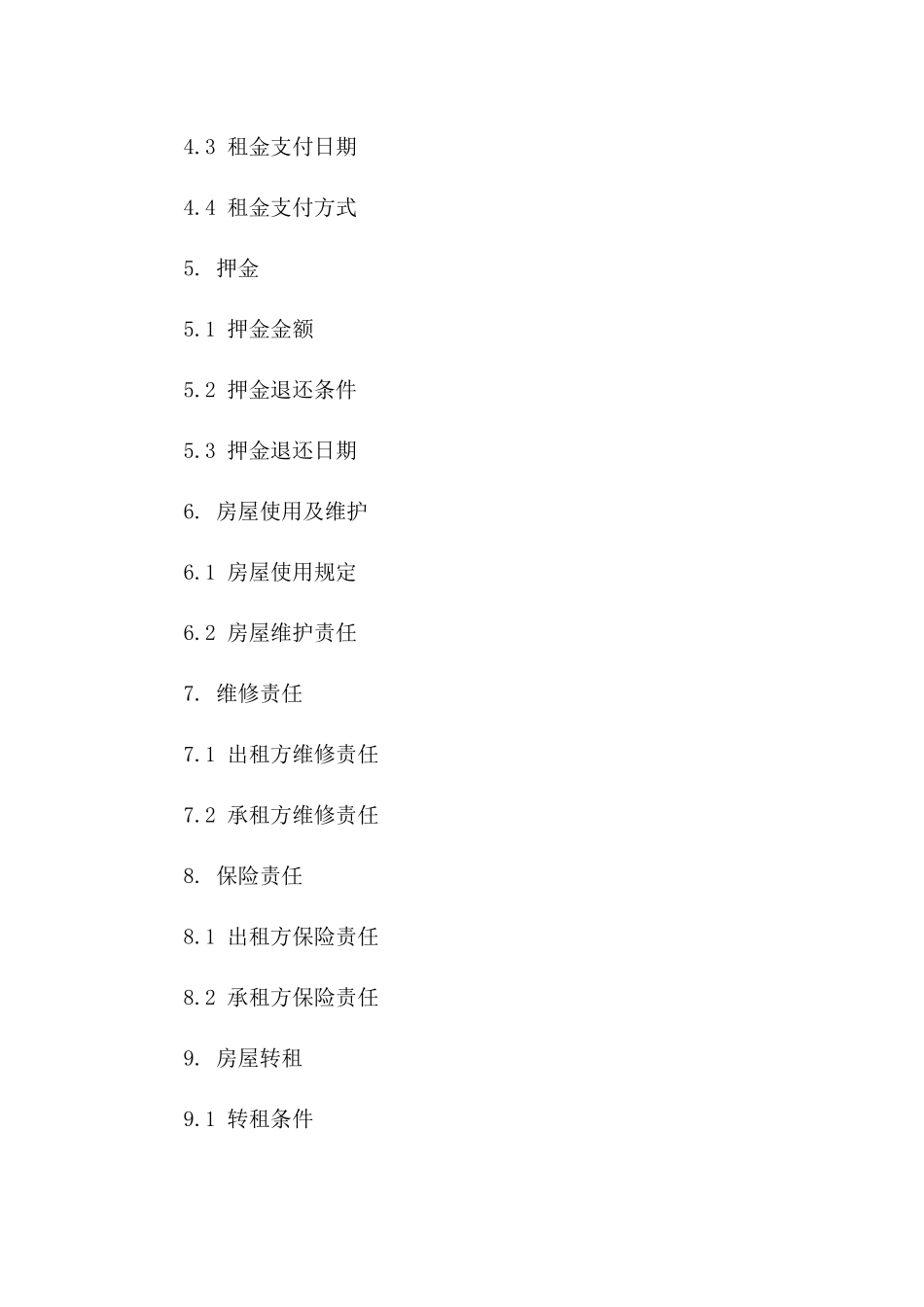 4.3 租金支付日期

4.4 租金支付方式

5. 押金

5.1 押金金额

5.2 押金退还条件

5.3 押金退还日期

6. 房屋使用及维护

6.1 房屋使用规定

6.2 房屋维护责任

7. 维修责任

7.1 出租方维修责任

7.2 承租方维修责任

8. 保险责任

8.1 出租方保险责任

8.2 承租方保险责任

9. 房屋转租

9.1 转租条件